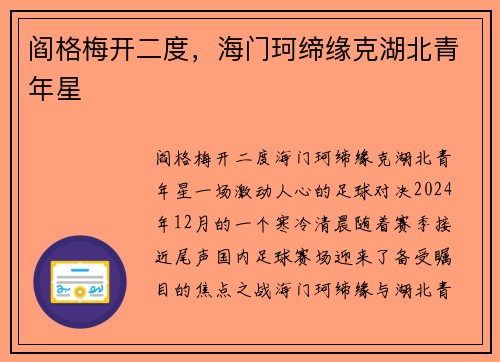 阎格梅开二度，海门珂缔缘克湖北青年星

阎格梅开二度海门珂缔缘克湖北青年星一场激动人心的足球对决2024年12月的一个寒冷清晨随着赛季接近尾声国内足球赛场迎来了备受瞩目的焦点之战海门珂缔缘与湖北青